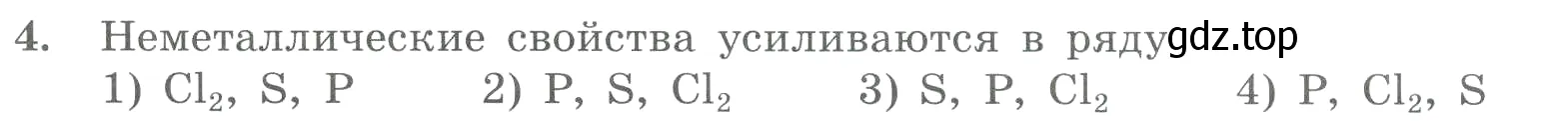 4. Неметаллические свойства усиливаются в ряду gdz.top
1) $Cl_2$, S, P 2) P, S, $Cl_2$ 3) S, P, $Cl_2$ 4) P, $Cl_2$, S